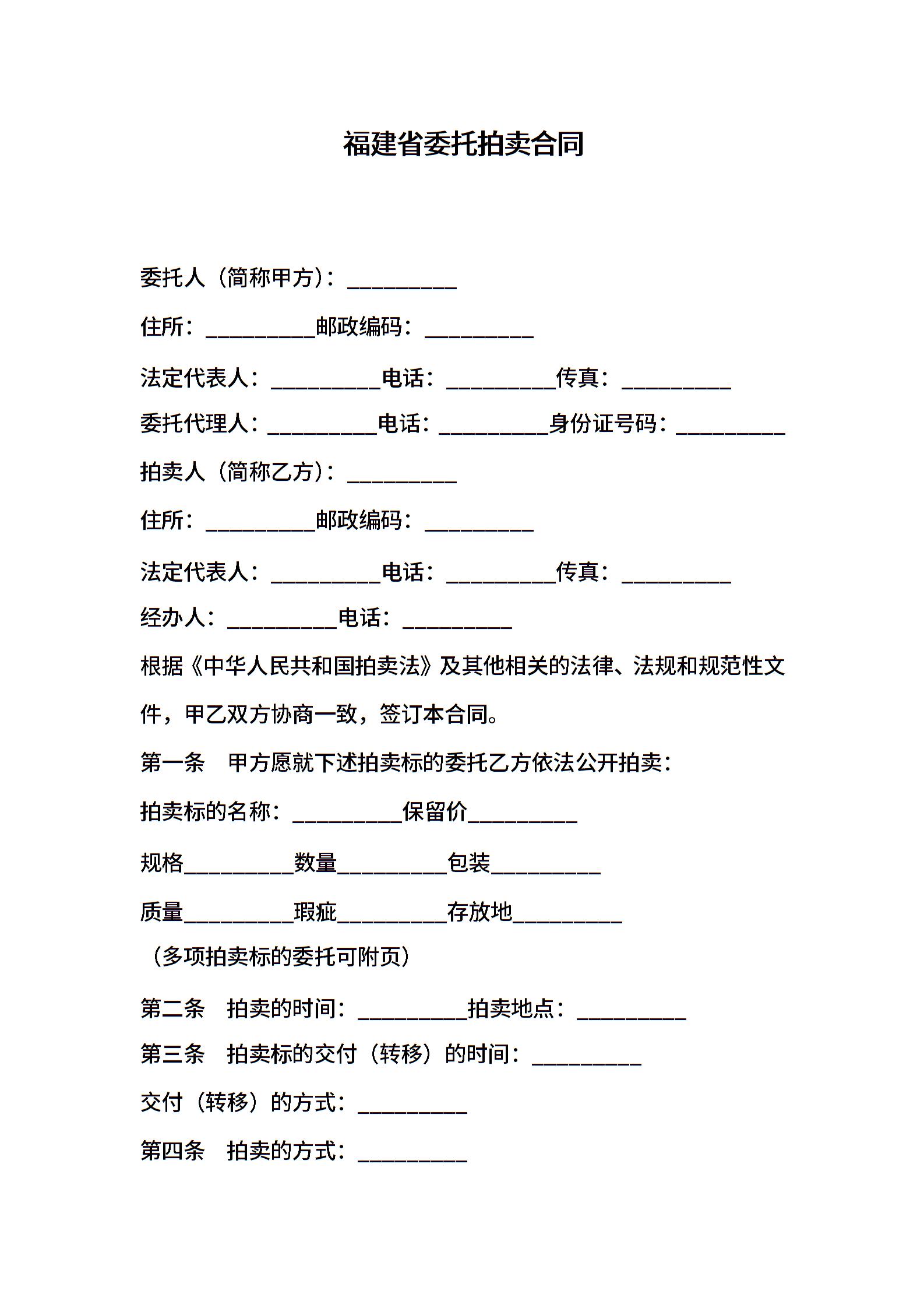 福建省委托拍卖合同

委托人（简称甲方）：__________

住所：__________邮政编码：__________

法定代表人：__________电话：__________传真：__________

委托代理人：__________电话：__________身份证号码：__________

拍卖人（简称乙方）：__________

住所：__________邮政编码：__________

法定代表人：__________电话：__________传真：__________

经办人：__________电话：__________

根据《中华人民共和国拍卖法》及其他相关的法律、法规和规范性文件，甲乙双方协商一致，签订本合同。

第一条　甲方愿就下述拍卖标的委托乙方依法公开拍卖：

拍卖标的名称：__________保留价__________

规格__________数量__________包装__________

质量__________瑕疵__________存放地__________

（多项拍卖标的委托可附页）

第二条　拍卖的时间：__________拍卖地点：__________

第三条　拍卖标的交付（转移）的时间：__________

交付（转移）的方式：__________

第四条　拍卖的方式：__________